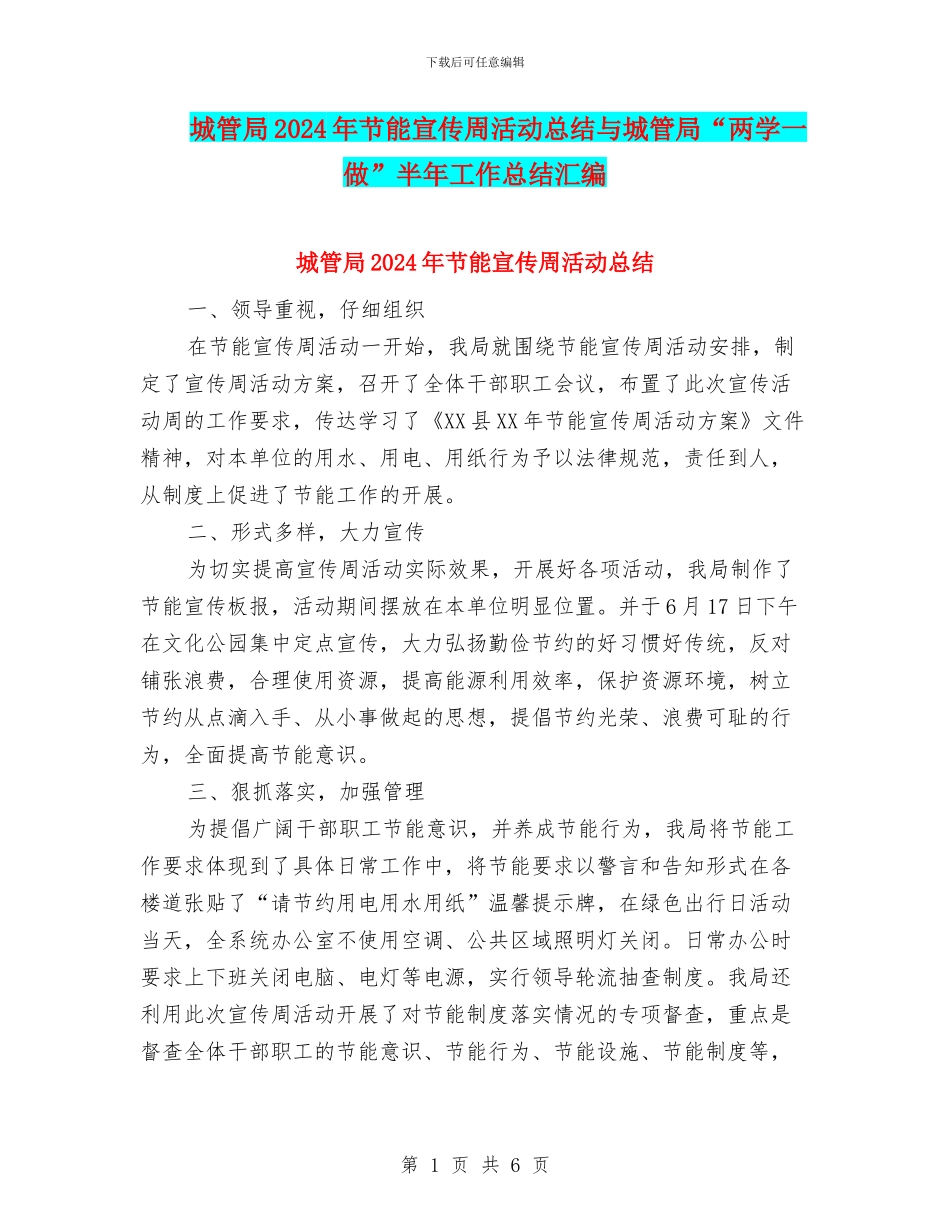 下载后可任意编辑

城管局2024年节能宣传周活动总结与城管局“两学一做”半年工作总结汇编

城管局2024年节能宣传周活动总结

一、领导重视，仔细组织

在节能宣传周活动一开始，我局就围绕节能宣传周活动安排，制定了宣传周活动方案，召开了全体干部职工会议，布置了此次宣传活动周的工作要求，传达学习了《XX县XX年节能宣传周活动方案》文件精神，对本单位的用水、用电、用纸行为予以法律规范，责任到人，从制度上促进了节能工作的开展。

二、形式多样，大力宣传

为切实提高宣传周活动实际效果，开展好各项活动，我局制作了节能宣传板报，活动期间摆放在本单位明显位置。并于6月17日下午在文化公园集中定点宣传，大力弘扬勤俭节约的好习惯好传统，反对铺张浪费，合理使用资源，提高能源利用效率，保护资源环境，树立节约从点滴入手、从小事做起的思想，提倡节约光荣、浪费可耻的行为，全面提高节能意识。

三、狠抓落实，加强管理

为提倡广阔干部职工节能意识，并养成节能行为，我局将节能工作要求体现到了具体日常工作中，将节能要求以警言和告知形式在各楼道张贴了“请节约用电用水用纸”温馨提示牌，在绿色出行日活动当天，全系统办公室不使用空调、公共区域照明灯关闭。日常办公时要求上下班关闭电脑、电灯等电源，实行领导轮流抽查制度。我局还利用此次宣传周活动开展了对节能制度落实情况的专项督查，重点是督查全体干部职工的节能意识、节能行为、节能设施、节能制度等，

第 1 页 共 6 页